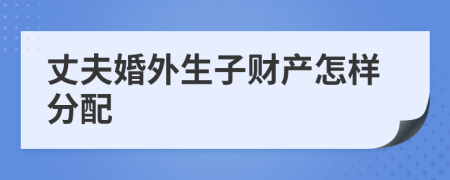 丈夫婚外生子财产怎样分配